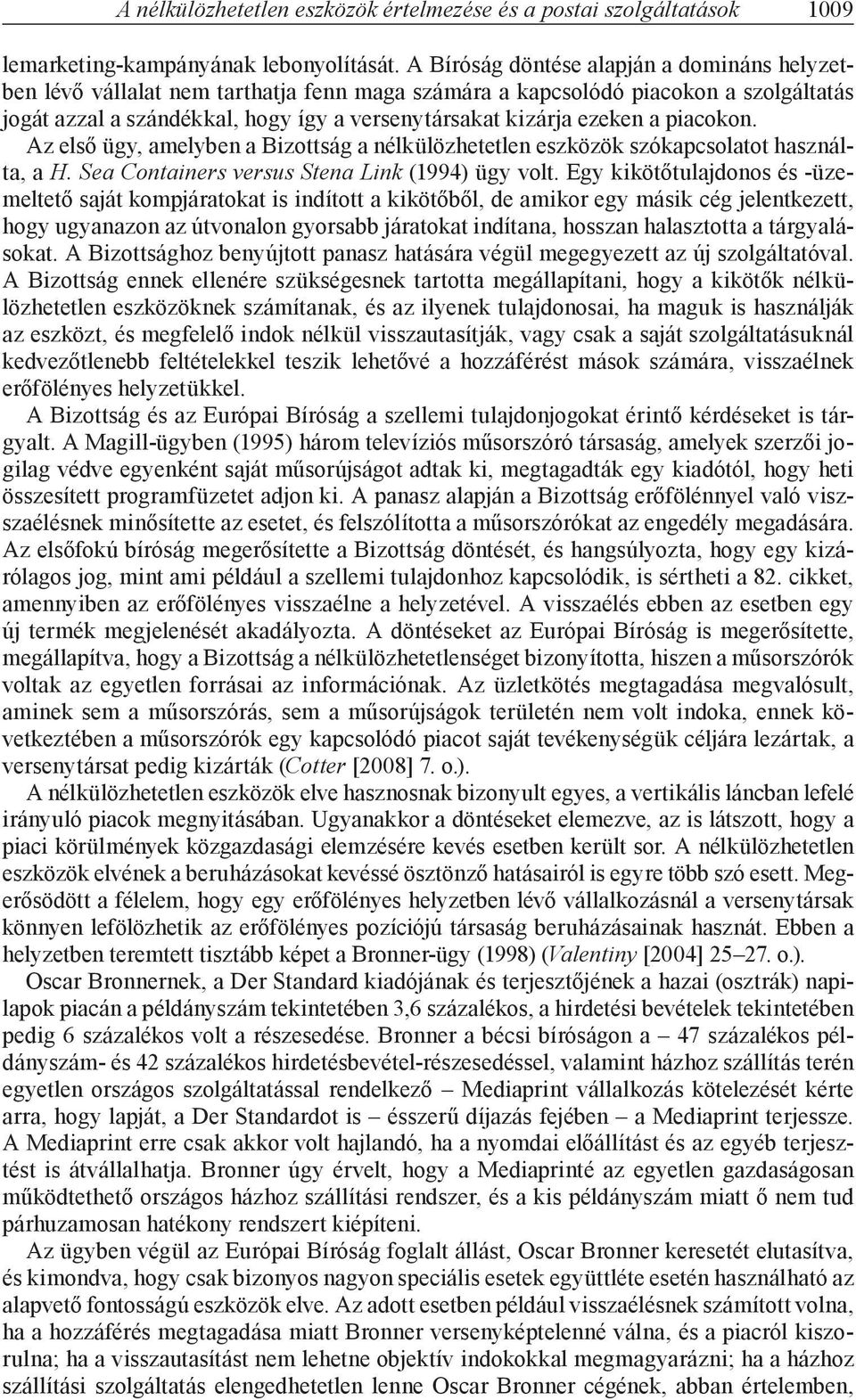 A nélkülözhetetlen eszközök értelmezése és a postai szolgáltatások 1009

lemarketing-kampányának lebonyolítását. A Bíróság döntése alapján a domináns helyzetben lévő vállalat nem tarthatja fenn maga számára a kapcsolódó piacokon a szolgáltatás jogát azzal a szándékkal, hogy így a versenytársakat kizárja ezeken a piacokon. Az első ügy, amelyben a Bizottság a nélkülözhetetlen eszközök szókapcsolatot használta, a H. Sea Containers versus Stena Link (1994) ügy volt. Egy kikötőtulajdonos és -üzemeltető saját kompjáratokat is indított a kikötőből, de amikor egy másik cég jelentkezett, hogy ugyanazon az útvonalon gyorsabb járatokat indítana, hosszan halasztotta a tárgyalásokat. A Bizottsághoz benyújtott panasz hatására végül megegyezett az új szolgáltatóval. A Bizottság ennek ellenére szükségesnek tartotta megállapítani, hogy a kikötők nélkülözhetetlen eszközöknek számítanak, és az ilyenek tulajdonosai, ha maguk is használják az eszközt, és megfelelő indok nélkül visszautasítják, vagy csak a saját szolgáltatásuknál kedvezőtlenebb feltételekkel teszik lehetővé a hozzáférést mások számára, visszaélnek erőfölényes helyzetükkel.

A Bizottság és az Európai Bíróság a szellemi tulajdonjogokat érintő kérdéseket is tárgyalt. A Magill-ügyben (1995) három televíziós műsorszóró társaság, amelyek szerzői jogilag védve egyenként saját műsorújságot adtak ki, megtagadták egy kiadótól, hogy heti összesített programfüzetet adjon ki. A panasz alapján a Bizottság erőfölénnyel való viszszaélésnek minősítette az esetet, és felszólította a műsorszórókat az engedély megadására. Az elsőfokú bíróság megerősítette a Bizottság döntését, és hangsúlyozta, hogy egy kizárólagos jog, mint ami például a szellemi tulajdonhoz kapcsolódik, is sértheti a 82. cikket, amennyiben az erőfölényes visszaélne a helyzetével. A visszaélés ebben az esetben egy új termék megjelenését akadályozta. A döntéseket az Európai Bíróság is megerősítette, megállapítva, hogy a Bizottság a nélkülözhetetlenséget bizonyította, hiszen a műsorszórók voltak az egyetlen forrásai az információnak. Az üzletkötés megtagadása megvalósult, aminek sem a műsorszórás, sem a műsorújságok területén nem volt indoka, ennek következtében a műsorszórók egy kapcsolódó piacot saját tevékenységük céljára lezártak, a versenytársat pedig kizárták (Cotter [2008] 7. o.).

A nélkülözhetetlen eszközök elve hasznosnak bizonyult egyes, a vertikális láncban lefelé irányuló piacok megnyitásában. Ugyanakkor a döntéseket elemezve, az is látszott, hogy a piaci körülmények közgazdasági elemzésére kevés esetben került sor. A nélkülözhetetlen eszközök elvének a beruházásokat kevéssé ösztönző hatásairól is egyre több szó esett. Megerősödött a félelem, hogy egy erőfölényes helyzetben lévő vállalkozásnál a versenytársak könnyen lefölözhetik az erőfölényes pozíciójú társaság beruházásainak hasznát. Ebben a helyzetben teremtett tisztább képet a Bronner-ügy (1998) (Valentiny [2004] 25–27. o.).

Oscar Bronnernek, a Der Standard kiadójának és terjesztőjének a hazai (osztrák) napilapok piacán a példányszám tekintetében 3,6 százalékos, a hirdetési bevételek tekintetében pedig 6 százalékos volt a részesedése. Bronner a bécsi bíróságon a – 47 százalékos példányszám- és 42 százalékos hirdetésbevétel-részesedéssel, valamint házhoz szállítás terén egyetlen országos szolgáltatással rendelkező – Mediaprint vállalkozás kötelezését kérte arra, hogy lapját, a Der Standardot is – ésszerű díjazás fejében – a Mediaprint terjessze. A Mediaprint erre csak akkor volt hajlandó, ha a nyomdai előállítást és az egyéb terjesztést is átvállalhatja. Bronner úgy érvelt, hogy a Mediaprinté az egyetlen gazdaságosan működtethető országos házhoz szállítási rendszer, és a kis példányszám miatt ő nem tud párhuzamosan hatékony rendszert kiépíteni.

Az ügyben végül az Európai Bíróság foglalt állást, Oscar Bronner keresetét elutasítva, és kimondva, hogy csak bizonyos nagyon speciális esetek együttléte esetén használható az alapvető fontosságú eszközök elve. Az adott esetben például visszaélésnek számított volna, ha a hozzáférés megtagadása miatt Bronner versenyképtelenné válna, és a piacról kiszorulna; ha a visszautasítást nem lehetne objektív indokokkal megmagyarázni; ha a házhoz szállítási szolgáltatás elengedhetetlen lenne Oscar Bronner cégének, abban értelemben,